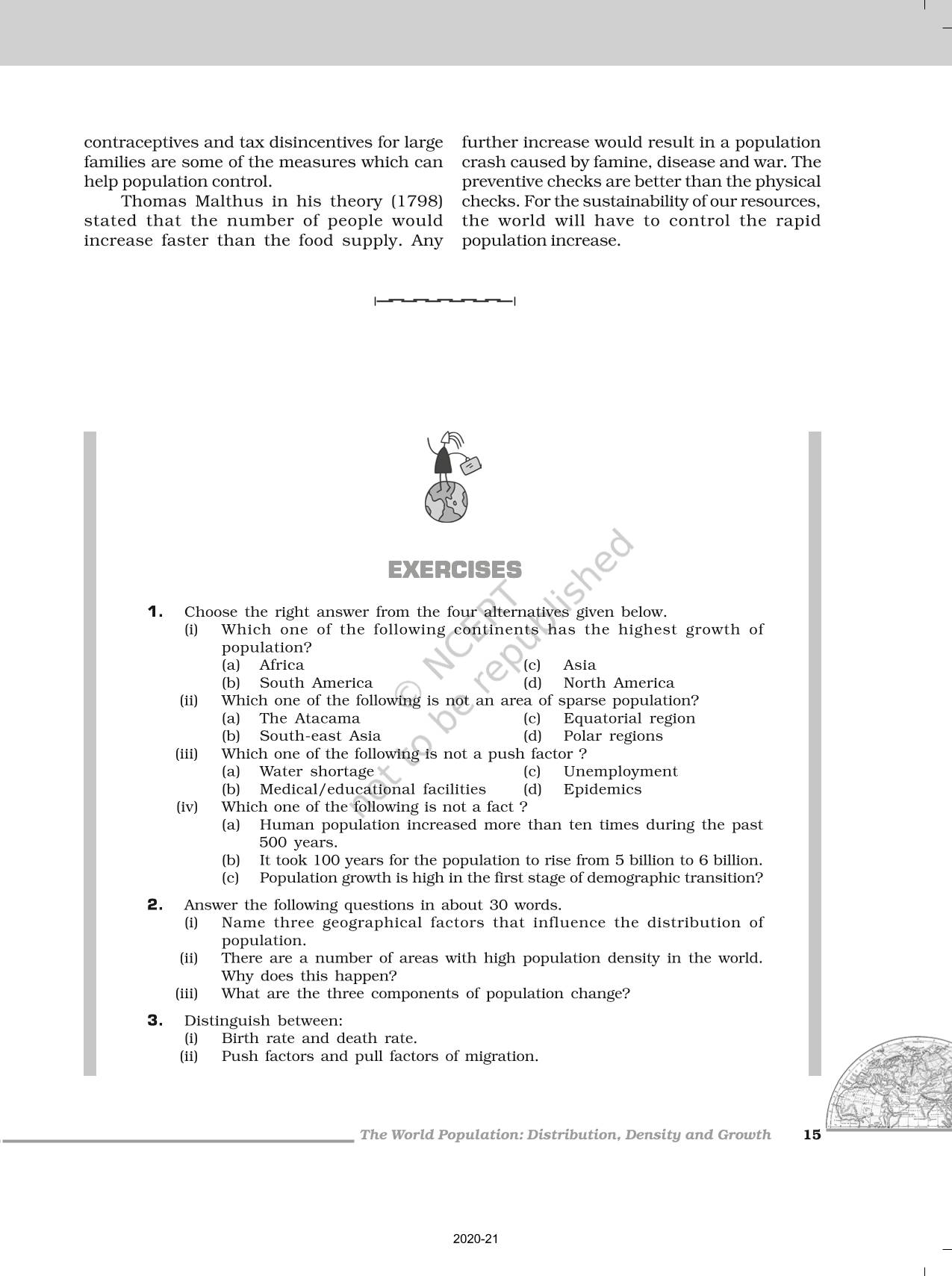 contraceptives and tax disincentives for large families are some of the measures which can help population control.

Thomas Malthus in his theory (1798) stated that the number of people would increase faster than the food supply. Any further increase would result in a population crash caused by famine, disease and war. The preventive checks are better than the physical checks. For the sustainability of our resources, the world will have to control the rapid population increase.

EXERCISES

© NCERT not to be republished

1. Choose the right answer from the four alternatives given below.
(i) Which one of the following continents has the highest growth of population?
(a) Africa
(b) South America
(c) Asia
(d) North America
(ii) Which one of the following is not an area of sparse population?
(a) The Atacama
(b) South-east Asia
(c) Equatorial region
(d) Polar regions
(iii) Which one of the following is not a push factor ?
(a) Water shortage
(b) Medical/educational facilities
(c) Unemployment
(d) Epidemics
(iv) Which one of the following is not a fact ?
(a) Human population increased more than ten times during the past 500 years.
(b) It took 100 years for the population to rise from 5 billion to 6 billion.
(c) Population growth is high in the first stage of demographic transition?

2. Answer the following questions in about 30 words.
(i) Name three geographical factors that influence the distribution of population.
(ii) There are a number of areas with high population density in the world. Why does this happen?
(iii) What are the three components of population change?

3. Distinguish between:
(i) Birth rate and death rate.
(ii) Push factors and pull factors of migration.

The World Population: Distribution, Density and Growth 15

2020-21